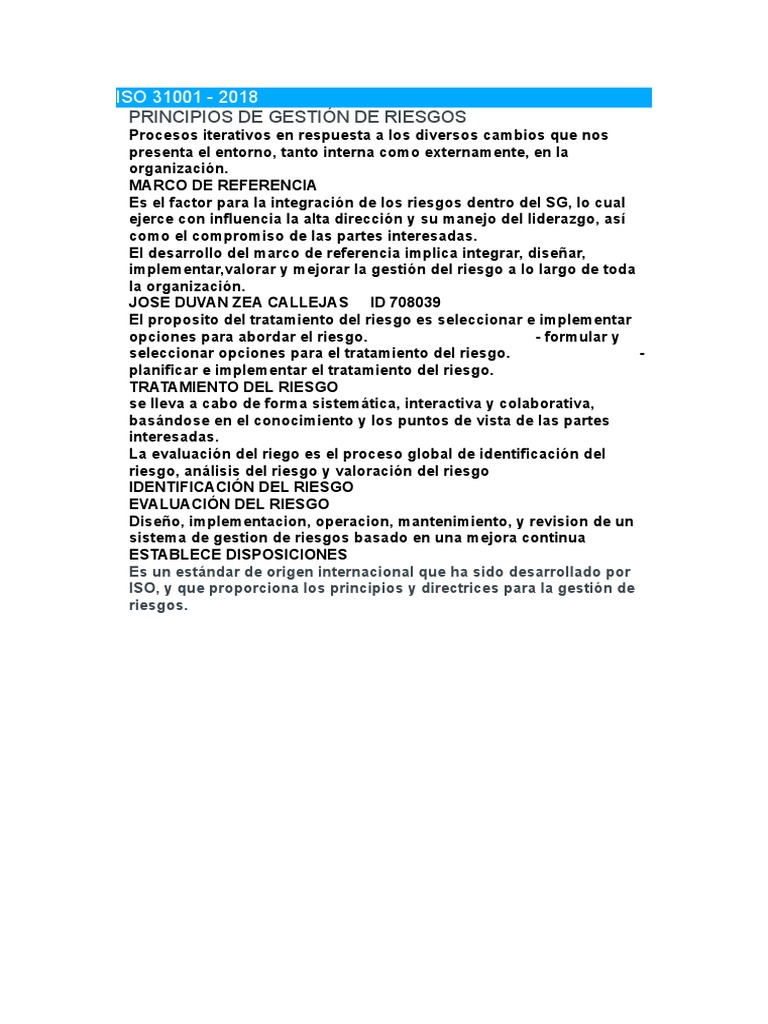 ISO 31001 - 2018
PRINCIPIOS DE GESTIÓN DE RIESGOS
Procesos iterativos en respuesta a los diversos cambios que nos presenta el entorno, tanto interna como externamente, en la organización.
MARCO DE REFERENCIA
Es el factor para la integración de los riesgos dentro del SG, lo cual ejerce con influencia la alta dirección y su manejo del liderazgo, así como el compromiso de las partes interesadas.
El desarrollo del marco de referencia implica integrar, diseñar, implementar,valorar y mejorar la gestión del riesgo a lo largo de toda la organización.
JOSE DUVAN ZEA CALLEJAS ID 708039
El proposito del tratamiento del riesgo es seleccionar e implementar opciones para abordar el riesgo. - formular y seleccionar opciones para el tratamiento del riesgo. - planificar e implementar el tratamiento del riesgo.
TRATAMIENTO DEL RIESGO
se lleva a cabo de forma sistemática, interactiva y colaborativa, basándose en el conocimiento y los puntos de vista de las partes interesadas.
La evaluación del riego es el proceso global de identificación del riesgo, análisis del riesgo y valoración del riesgo
IDENTIFICACIÓN DEL RIESGO
EVALUACIÓN DEL RIESGO
Diseño, implementacion, operacion, mantenimiento, y revision de un sistema de gestion de riesgos basado en una mejora continua
ESTABLECE DISPOSICIONES
Es un estándar de origen internacional que ha sido desarrollado por ISO, y que proporciona los principios y directrices para la gestión de riesgos.